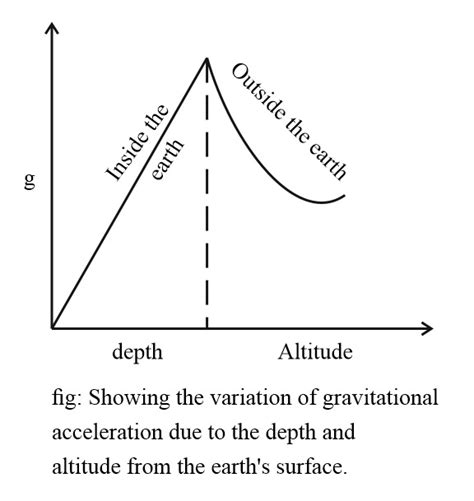 g

Inside the earth

Outside the earth

depth

Altitude

fig: Showing the variation of gravitational acceleration due to the depth and altitude from the earth's surface.